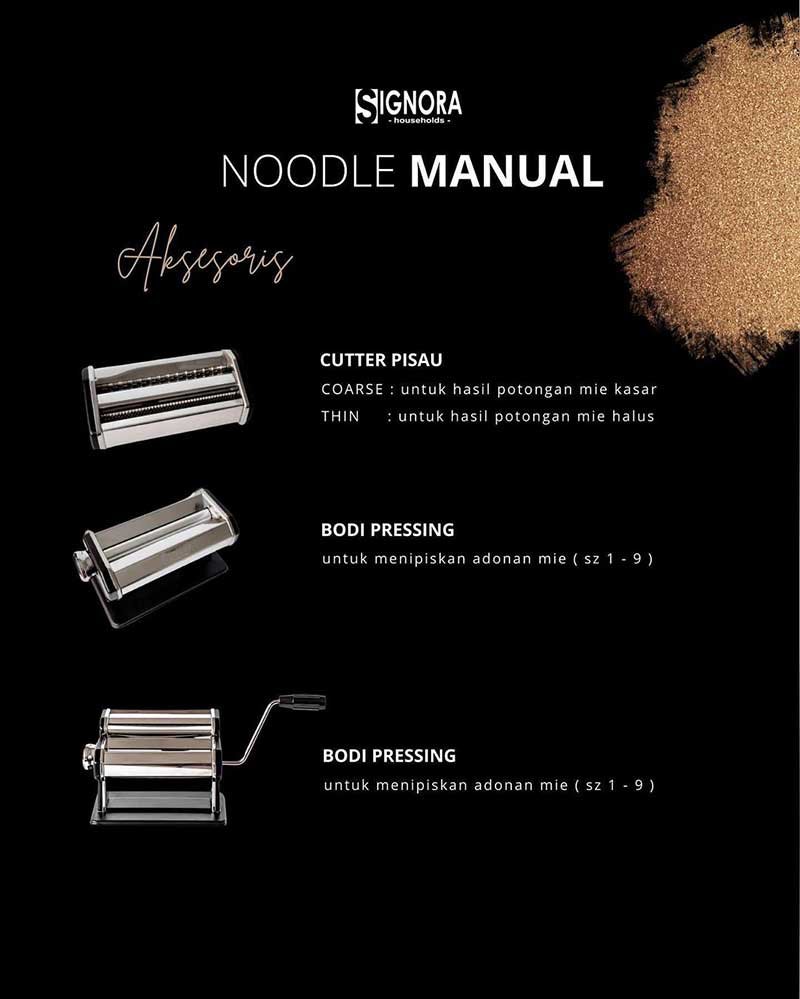 SIGNORA
- households -

NOODLE MANUAL

Aksesoris

CUTTER PISAU
COARSE : untuk hasil potongan mie kasar
THIN : untuk hasil potongan mie halus

BODI PRESSING
untuk menipiskan adonan mie ( sz 1 - 9 )

BODI PRESSING
untuk menipiskan adonan mie ( sz 1 - 9 )